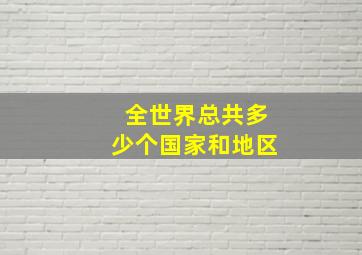 全世界总共多少个国家和地区